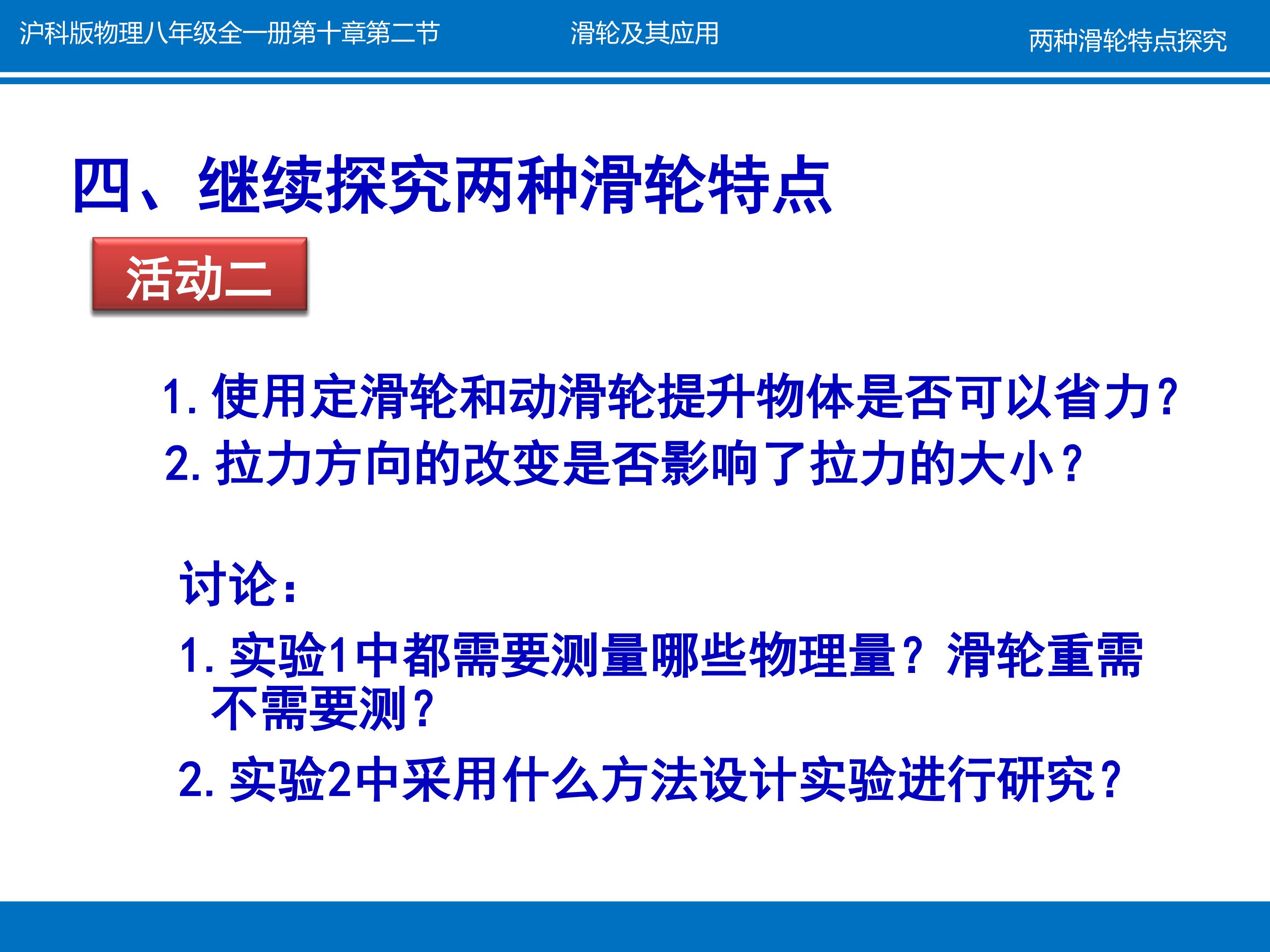 沪科版物理八年级全一册第十章第二节 滑轮及其应用 两种滑轮特点探究

四、继续探究两种滑轮特点

活动二

1.使用定滑轮和动滑轮提升物体是否可以省力?

2.拉力方向的改变是否影响了拉力的大小?

讨论:

1.实验1中都需要测量哪些物理量?滑轮重需不需要测?

2.实验2中采用什么方法设计实验进行研究?